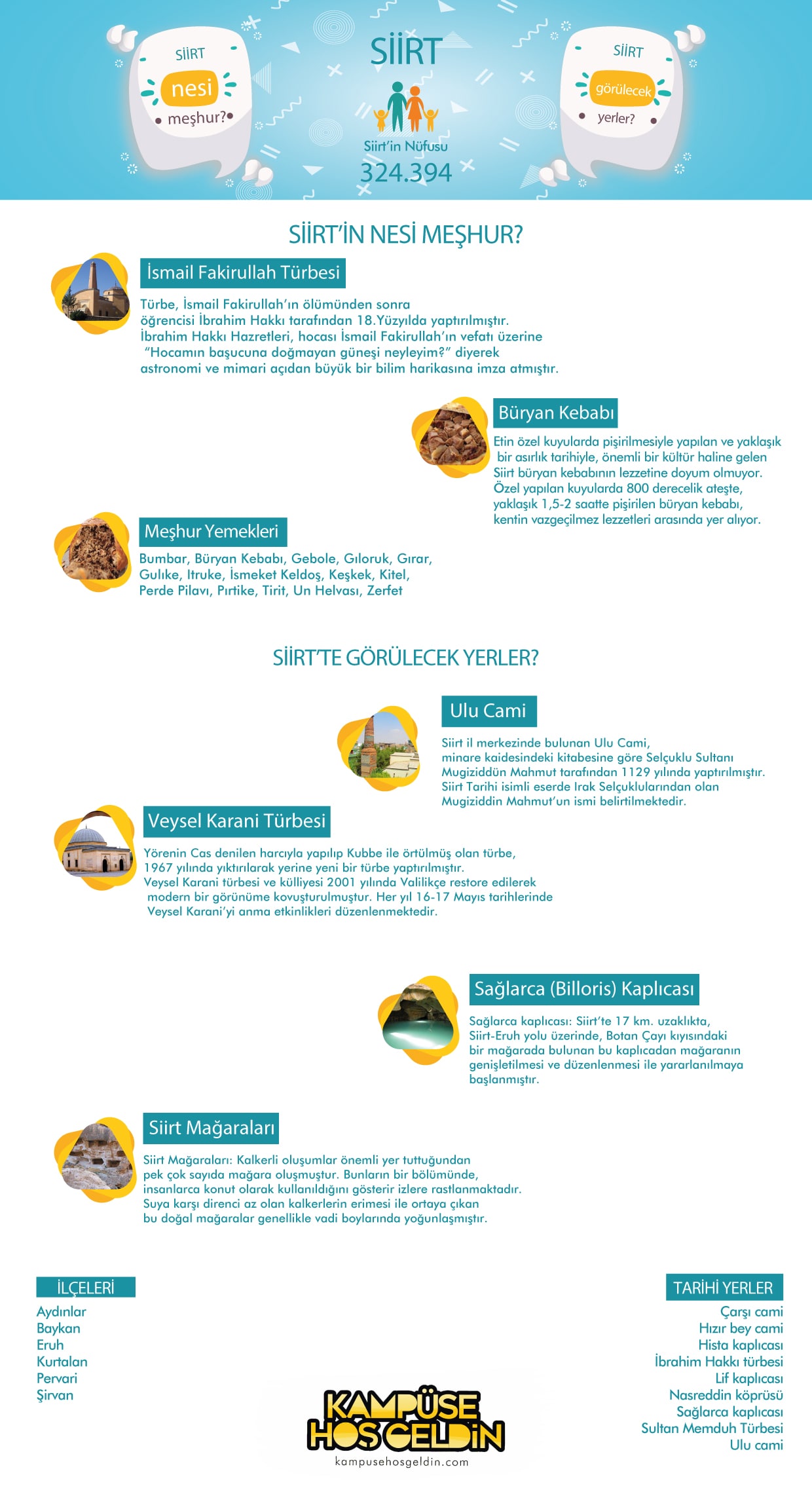 SİİRT
nesi
meşhur?

SİİRT
Siirt'in Nüfusu
324.394

SİİRT
görülecek
yerler?

SİİRT'İN NESİ MEŞHUR?

İsmail Fakirullah Türbesi

Türbe, İsmail Fakirullah'ın ölümünden sonra öğrencisi İbrahim Hakkı tarafından 18.Yüzyılda yaptırılmıştır. İbrahim Hakkı Hazretleri, hocası İsmail Fakirullah'ın vefatı üzerine "Hocamın başucuna doğmayan güneşi neyleyim?" diyerek astronomi ve mimari açıdan büyük bir bilim harikasına imza atmıştır.

Büryan Kebabı

Etin özel kuyularda pişirilmesiyle yapılan ve yaklaşık bir asırlık tarihiyle, önemli bir kültür haline gelen Siirt büryan kebabının lezzetine doyum olmuyor. Özel yapılan kuyularda 800 derecelik ateşte, yaklaşık 1,5-2 saatte pişirilen büryan kebabı, kentin vazgeçilmez lezzetleri arasında yer alıyor.

Meşhur Yemekleri

Bumbar, Büryan Kebabı, Gebole, Gıloruk, Gırar, Gulıke, Itruke, İsmeket Keldoş, Keşkek, Kitel, Perde Pilavı, Pırtike, Tirit, Un Helvası, Zerfet

SİİRT'TE GÖRÜLECEK YERLER?

Ulu Cami

Siirt il merkezinde bulunan Ulu Cami, minare kaidesindeki kitabesine göre Selçuklu Sultanı Mugiziddün Mahmut tarafından 1129 yılında yaptırılmıştır. Siirt Tarihi isimli eserde Irak Selçuklularından olan Mugiziddin Mahmut'un ismi belirtilmektedir.

Veysel Karani Türbesi

Yörenin Cas denilen harcıyla yapılıp Kubbe ile örtülmüş olan türbe, 1967 yılında yıktırılarak yerine yeni bir türbe yaptırılmıştır. Veysel Karani türbesi ve külliyesi 2001 yılında Valilikçe restore edilerek modern bir görünüme kovuşturulmuştur. Her yıl 16-17 Mayıs tarihlerinde Veysel Karani'yi anma etkinlikleri düzenlenmektedir.

Sağlarca (Billoris) Kaplıcası

Sağlarca kaplıcası: Siirt'te 17 km. uzaklıkta, Siirt-Eruh yolu üzerinde, Botan Çayı kıyısındaki bir mağarada bulunan bu kaplıcadan mağaranın genişletilmesi ve düzenlenmesi ile yararlanılmaya başlanmıştır.

Siirt Mağaraları

Siirt Mağaraları: Kalkerli oluşumlar önemli yer tuttuğundan pek çok sayıda mağara oluşmuştur. Bunların bir bölümünde, insanlarca konut olarak kullanıldığını gösterir izlere rastlanmaktadır. Suya karşı direnci az olan kalkerlerin erimesi ile ortaya çıkan bu doğal mağaralar genellikle vadi boylarında yoğunlaşmıştır.

İLÇELERİ
Aydınlar
Baykan
Eruh
Kurtalan
Pervari
Şirvan

KAMPÜSE HOŞGELDİN
kampusehosgeldin.com

TARİHİ YERLER
Çarşı cami
Hızır bey cami
Hista kaplıcası
İbrahim Hakkı türbesi
Lif kaplıcası
Nasreddin köprüsü
Sağlarca kaplıcası
Sultan Memduh Türbesi
Ulu cami